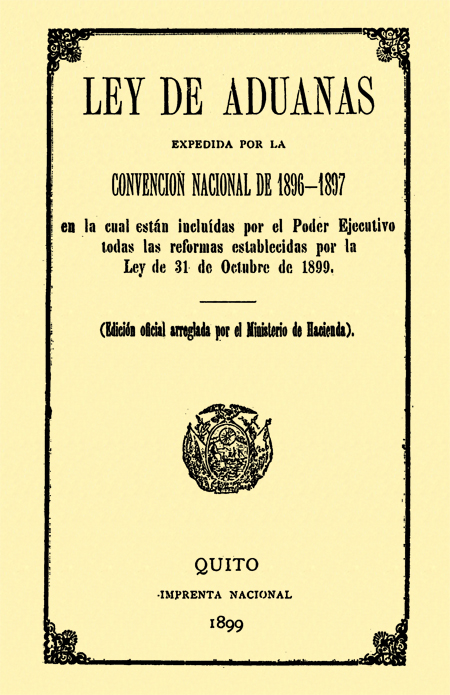 LEY DE ADUANAS

EXPEDIDA POR LA

CONVENCION NACIONAL DE 1896—1897

en la cual están incluídas por el Poder Ejecutivo todas las reformas establecidas por la Ley de 31 de Octubre de 1899.

(Edición oficial arreglada por el Ministerio de Hacienda).

QUITO

IMPRENTA NACIONAL

1899